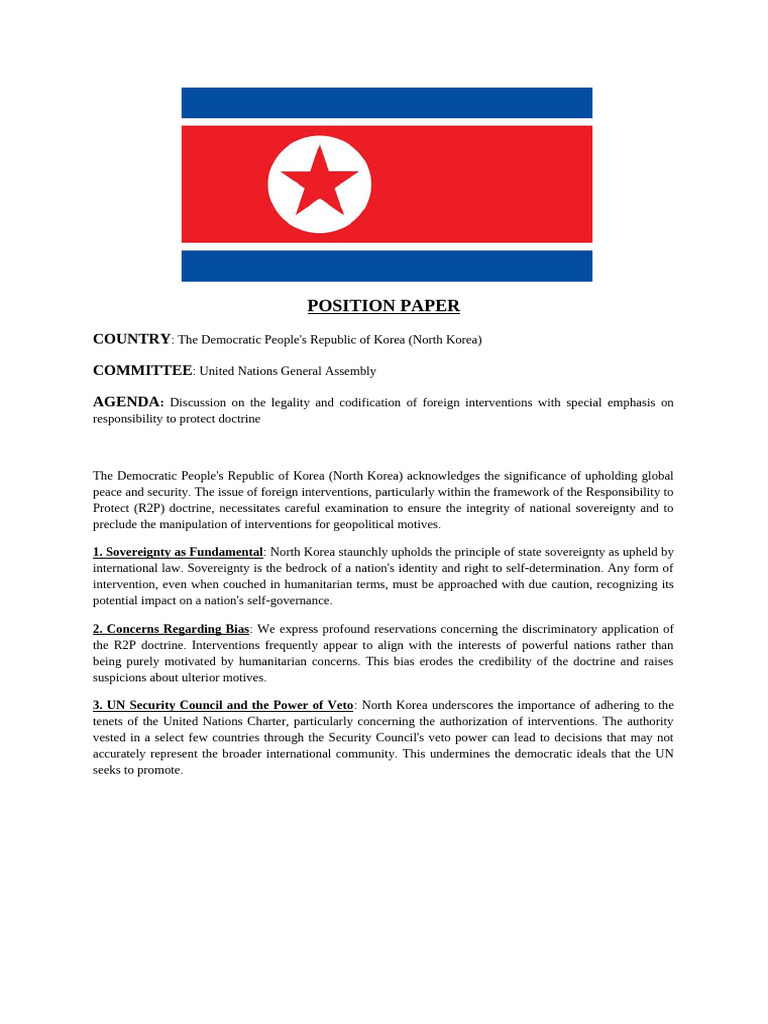 POSITION PAPER

COUNTRY: The Democratic People's Republic of Korea (North Korea)

COMMITTEE: United Nations General Assembly

AGENDA: Discussion on the legality and codification of foreign interventions with special emphasis on responsibility to protect doctrine

The Democratic People's Republic of Korea (North Korea) acknowledges the significance of upholding global peace and security. The issue of foreign interventions, particularly within the framework of the Responsibility to Protect (R2P) doctrine, necessitates careful examination to ensure the integrity of national sovereignty and to preclude the manipulation of interventions for geopolitical motives.

1. Sovereignty as Fundamental: North Korea staunchly upholds the principle of state sovereignty as upheld by international law. Sovereignty is the bedrock of a nation's identity and right to self-determination. Any form of intervention, even when couched in humanitarian terms, must be approached with due caution, recognizing its potential impact on a nation's self-governance.

2. Concerns Regarding Bias: We express profound reservations concerning the discriminatory application of the R2P doctrine. Interventions frequently appear to align with the interests of powerful nations rather than being purely motivated by humanitarian concerns. This bias erodes the credibility of the doctrine and raises suspicions about ulterior motives.

3. UN Security Council and the Power of Veto: North Korea underscores the importance of adhering to the tenets of the United Nations Charter, particularly concerning the authorization of interventions. The authority vested in a select few countries through the Security Council's veto power can lead to decisions that may not accurately represent the broader international community. This undermines the democratic ideals that the UN seeks to promote.